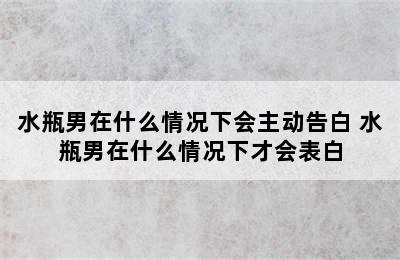 水瓶男在什么情况下会主动告白 水瓶男在什么情况下才会表白